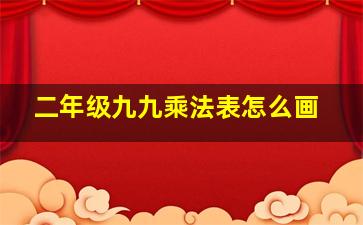 二年级九九乘法表怎么画